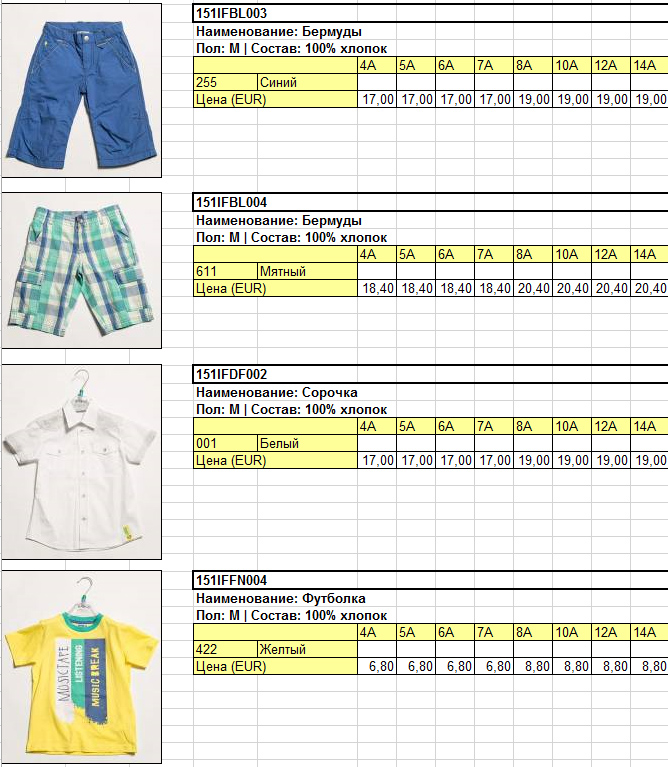 151IFBL003
Наименование: Бермуды
Пол: М | Состав: 100% хлопок

| | | 4A | 5A | 6A | 7A | 8A | 10A | 12A | 14A |
|---|---|---|---|---|---|---|---|---|---|
| 255 | Синий | | | | | | | | |
| Цена (EUR) | | 17,00 | 17,00 | 17,00 | 17,00 | 19,00 | 19,00 | 19,00 | 19,00 |

151IFBL004
Наименование: Бермуды
Пол: М | Состав: 100% хлопок

| | | 4A | 5A | 6A | 7A | 8A | 10A | 12A | 14A |
|---|---|---|---|---|---|---|---|---|---|
| 611 | Мятный | | | | | | | | |
| Цена (EUR) | | 18,40 | 18,40 | 18,40 | 18,40 | 20,40 | 20,40 | 20,40 | 20,40 |

151IFDF002
Наименование: Сорочка
Пол: М | Состав: 100% хлопок

| | | 4A | 5A | 6A | 7A | 8A | 10A | 12A | 14A |
|---|---|---|---|---|---|---|---|---|---|
| 001 | Белый | | | | | | | | |
| Цена (EUR) | | 17,00 | 17,00 | 17,00 | 17,00 | 19,00 | 19,00 | 19,00 | 19,00 |

151IFFN004
Наименование: Футболка
Пол: М | Состав: 100% хлопок

| | | 4A | 5A | 6A | 7A | 8A | 10A | 12A | 14A |
|---|---|---|---|---|---|---|---|---|---|
| 422 | Желтый | | | | | | | | |
| Цена (EUR) | | 6,80 | 6,80 | 6,80 | 6,80 | 8,80 | 8,80 | 8,80 | 8,80 |

MUSICTAPE
LISTENING
MUSIC BREAK